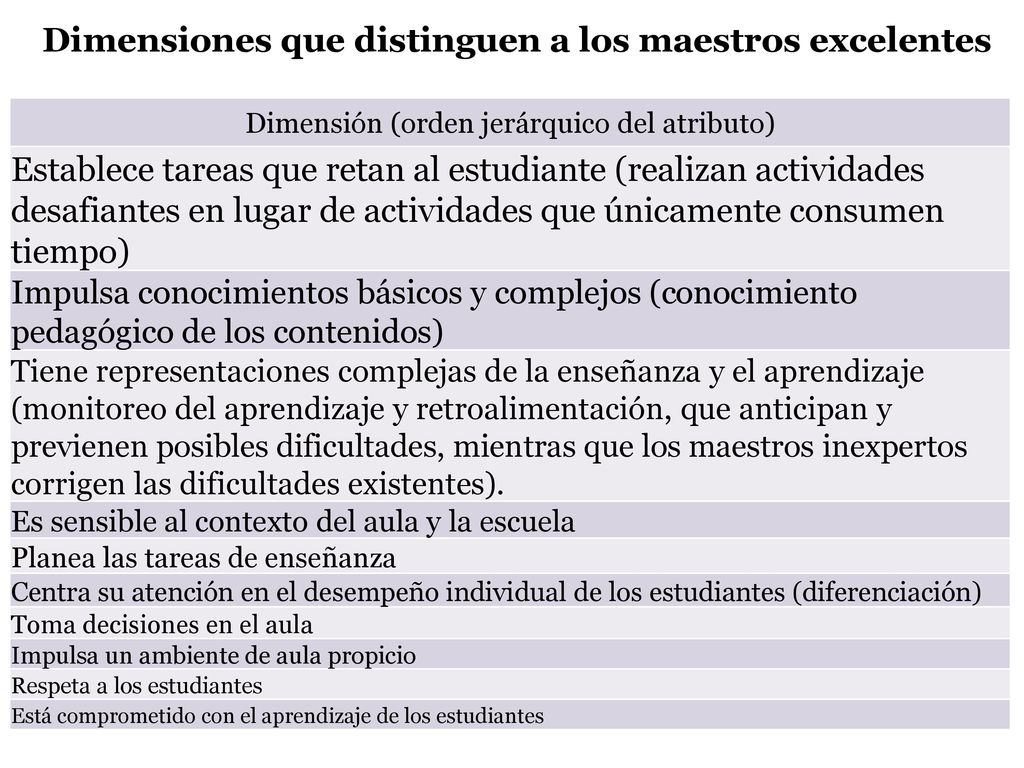 Dimensiones que distinguen a los maestros excelentes

| Dimensión (orden jerárquico del atributo) |
|---|
| Establece tareas que retan al estudiante (realizan actividades desafiantes en lugar de actividades que únicamente consumen tiempo) |
| Impulsa conocimientos básicos y complejos (conocimiento pedagógico de los contenidos) |
| Tiene representaciones complejas de la enseñanza y el aprendizaje (monitoreo del aprendizaje y retroalimentación, que anticipan y previenen posibles dificultades, mientras que los maestros inexpertos corrigen las dificultades existentes). |
| Es sensible al contexto del aula y la escuela |
| Planea las tareas de enseñanza |
| Centra su atención en el desempeño individual de los estudiantes (diferenciación) |
| Toma decisiones en el aula |
| Impulsa un ambiente de aula propicio |
| Respeta a los estudiantes |
| Está comprometido con el aprendizaje de los estudiantes |